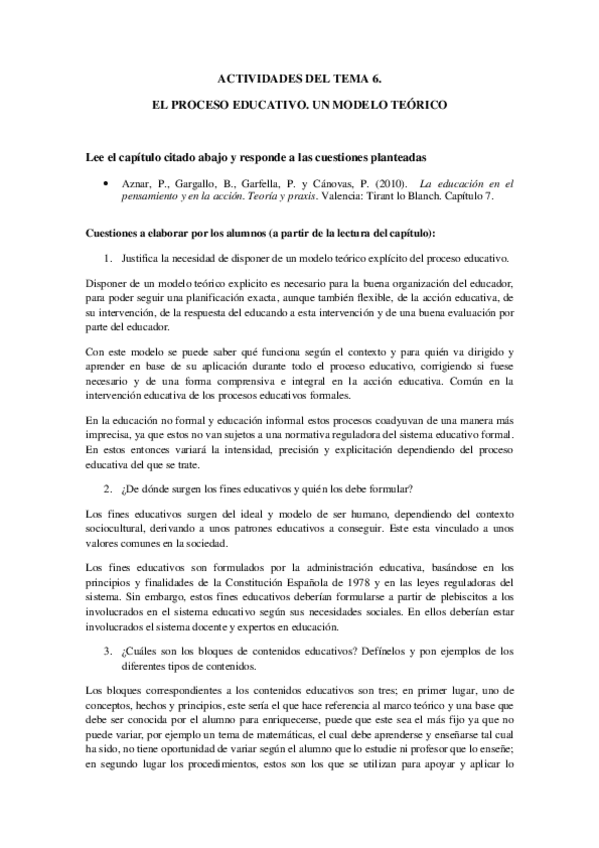 ACTIVIDADES DEL TEMA 6.

EL PROCESO EDUCATIVO. UN MODELO TEÓRICO

Lee el capítulo citado abajo y responde a las cuestiones planteadas

• Aznar, P., Gargallo, B., Garfella, P. y Cánovas, P. (2010). La educación en el pensamiento y en la acción. Teoría y praxis. Valencia: Tirant lo Blanch. Capítulo 7.

Cuestiones a elaborar por los alumnos (a partir de la lectura del capítulo):

1. Justifica la necesidad de disponer de un modelo teórico explícito del proceso educativo.

Disponer de un modelo teórico explicito es necesario para la buena organización del educador, para poder seguir una planificación exacta, aunque también flexible, de la acción educativa, de su intervención, de la respuesta del educando a esta intervención y de una buena evaluación por parte del educador.

Con este modelo se puede saber qué funciona según el contexto y para quién va dirigido y aprender en base de su aplicación durante todo el proceso educativo, corrigiendo si fuese necesario y de una forma comprensiva e integral en la acción educativa. Común en la intervención educativa de los procesos educativos formales.

En la educación no formal y educación informal estos procesos coadyuvan de una manera más imprecisa, ya que estos no van sujetos a una normativa reguladora del sistema educativo formal. En estos entonces variará la intensidad, precisión y explicitación dependiendo del proceso educativa del que se trate.

2. ¿De dónde surgen los fines educativos y quién los debe formular?

Los fines educativos surgen del ideal y modelo de ser humano, dependiendo del contexto sociocultural, derivando a unos patrones educativos a conseguir. Este esta vinculado a unos valores comunes en la sociedad.

Los fines educativos son formulados por la administración educativa, basándose en los principios y finalidades de la Constitución Española de 1978 y en las leyes reguladoras del sistema. Sin embargo, estos fines educativos deberían formularse a partir de plebiscitos a los involucrados en el sistema educativo según sus necesidades sociales. En ellos deberían estar involucrados el sistema docente y expertos en educación.

3. ¿Cuáles son los bloques de contenidos educativos? Defínelos y pon ejemplos de los diferentes tipos de contenidos.

Los bloques correspondientes a los contenidos educativos son tres; en primer lugar, uno de conceptos, hechos y principios, este sería el que hace referencia al marco teórico y una base que debe ser conocida por el alumno para enriquecerse, puede que este sea el más fijo ya que no puede variar, por ejemplo un tema de matemáticas, el cual debe aprenderse y enseñarse tal cual ha sido, no tiene oportunidad de variar según el alumno que lo estudie ni profesor que lo enseñe; en segundo lugar los procedimientos, estos son los que se utilizan para apoyar y aplicar lo